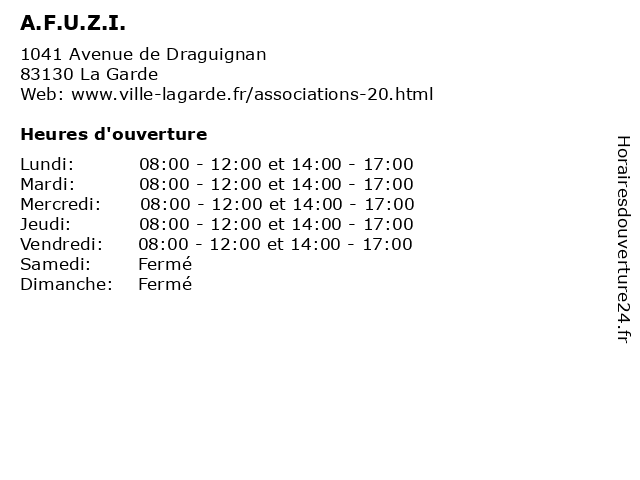 A.F.U.Z.I.

1041 Avenue de Draguignan
83130 La Garde
Web: www.ville-lagarde.fr/associations-20.html

Heures d'ouverture

| | |
|---|---|
| Lundi: | 08:00 - 12:00 et 14:00 - 17:00 |
| Mardi: | 08:00 - 12:00 et 14:00 - 17:00 |
| Mercredi: | 08:00 - 12:00 et 14:00 - 17:00 |
| Jeudi: | 08:00 - 12:00 et 14:00 - 17:00 |
| Vendredi: | 08:00 - 12:00 et 14:00 - 17:00 |
| Samedi: | Fermé |
| Dimanche: | Fermé |

Horairesdouverture24.fr